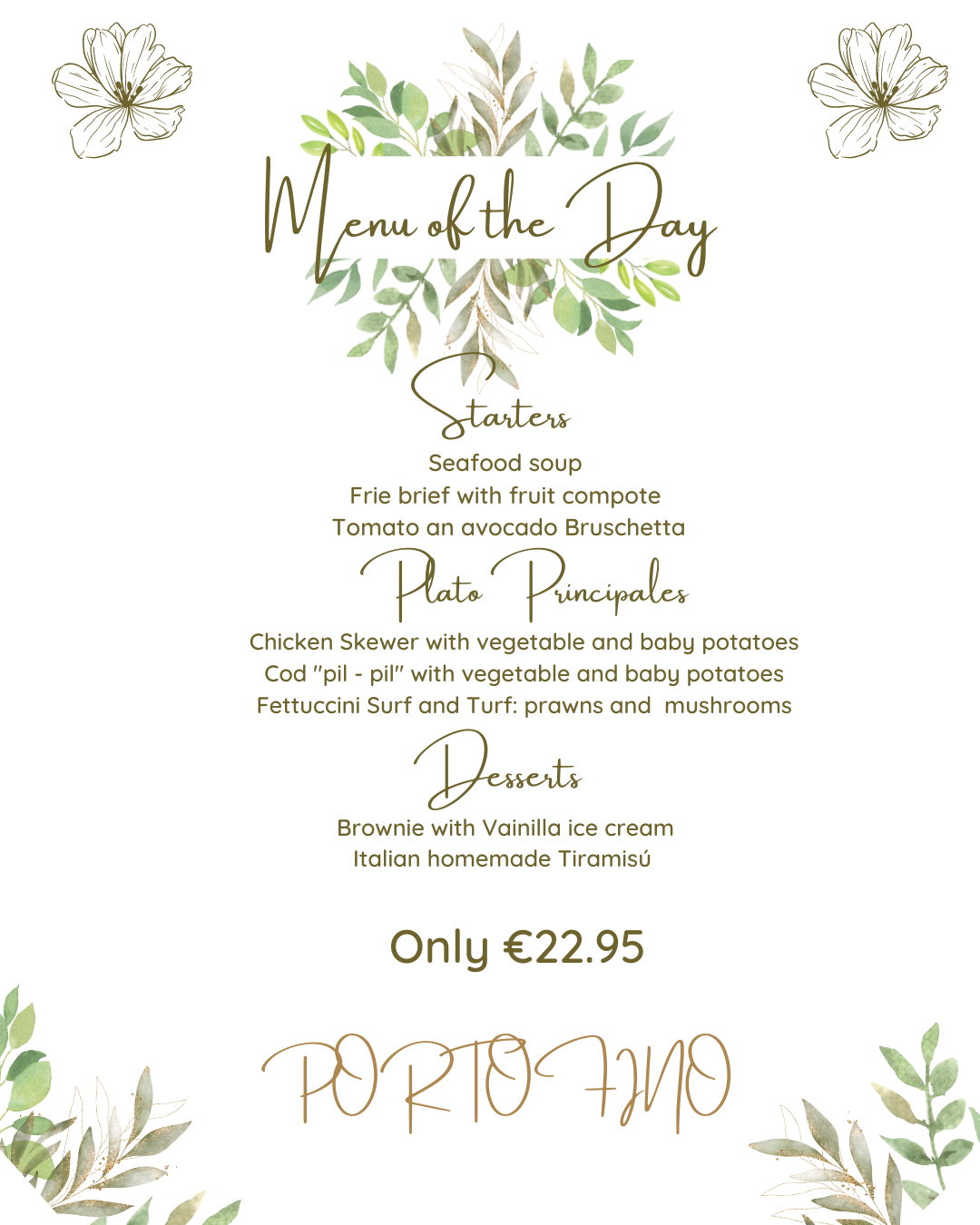 Menu of the Day

Starters

Seafood soup
Frie brief with fruit compote
Tomato an avocado Bruschetta

Plato Principales

Chicken Skewer with vegetable and baby potatoes
Cod "pil - pil" with vegetable and baby potatoes
Fettuccini Surf and Turf: prawns and mushrooms

Desserts

Brownie with Vainilla ice cream
Italian homemade Tiramisú

Only €22.95

PORTOFINO